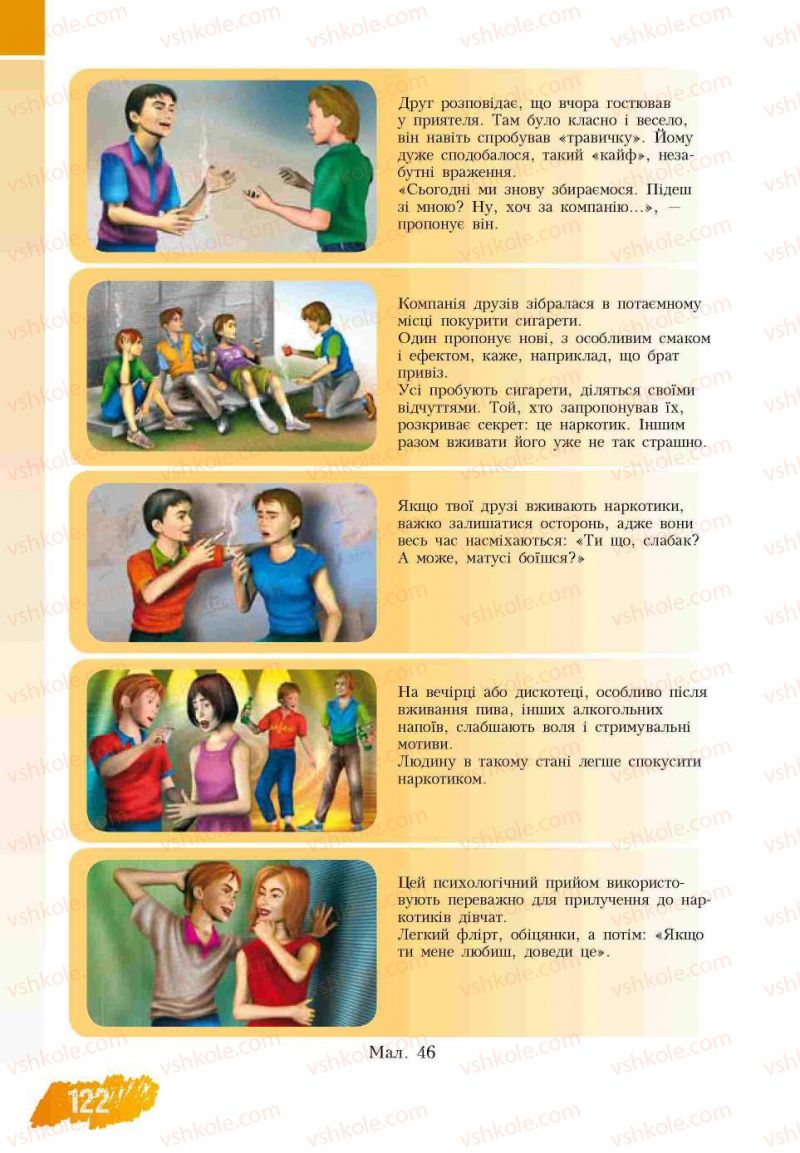 Друг розповідає, що вчора гостював у приятеля. Там було класно і весело, він навіть спробував «травичку». Йому дуже сподобалося, такий «кайф», незабутні враження.
«Сьогодні ми знову збираємося. Підеш зі мною? Ну, хоч за компанію...», — пропонує він.

Компанія друзів зібралася в потаємному місці покурити сигарети.
Один пропонує нові, з особливим смаком і ефектом, каже, наприклад, що брат привіз.
Усі пробують сигарети, діляться своїми відчуттями. Той, хто запропонував їх, розкриває секрет: це наркотик. Іншим разом вживати його уже не так страшно.

Якщо твої друзі вживають наркотики, важко залишатися осторонь, адже вони весь час насміхаються: «Ти що, слабак? А може, матусі боїшся?»

На вечірці або дискотеці, особливо після вживання пива, інших алкогольних напоїв, слабшають воля і стримувальні мотиви.
Людину в такому стані легше спокусити наркотиком.

Цей психологічний прийом використовують переважно для прилучення до наркотиків дівчат.
Легкий флірт, обіцянки, а потім: «Якщо ти мене любиш, доведи це».

Мал. 46

122

vshkole.com